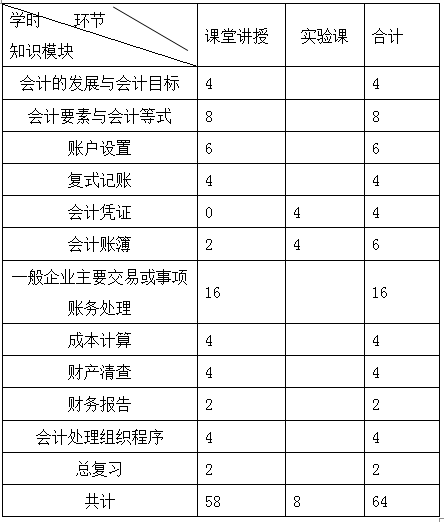 | 学时 环节 知识模块 | 课堂讲授 | 实验课 | 合计 |
|---|---|---|---|
| 会计的发展与会计目标 | 4 | | 4 |
| 会计要素与会计等式 | 8 | | 8 |
| 账户设置 | 6 | | 6 |
| 复式记账 | 4 | | 4 |
| 会计凭证 | 0 | 4 | 4 |
| 会计账簿 | 2 | 4 | 6 |
| 一般企业主要交易或事项账务处理 | 16 | | 16 |
| 成本计算 | 4 | | 4 |
| 财产清查 | 4 | | 4 |
| 财务报告 | 2 | | 2 |
| 会计处理组织程序 | 4 | | 4 |
| 总复习 | 2 | | 2 |
| 共计 | 58 | 8 | 64 |